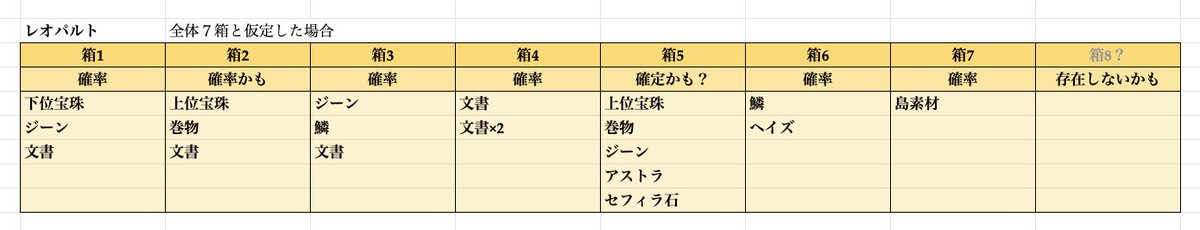 レオパルト　　全体７箱と仮定した場合

| 箱1 | 箱2 | 箱3 | 箱4 | 箱5 | 箱6 | 箱7 | 箱8？ |
|---|---|---|---|---|---|---|---|
| 確率 | 確率かも | 確率 | 確率 | 確定かも？ | 確率 | 確率 | 存在しないかも |
| 下位宝珠 | 上位宝珠 | ジーン | 文書 | 上位宝珠 | 鱗 | 島素材 | |
| ジーン | 巻物 | 鱗 | 文書×2 | 巻物 | ヘイズ | | |
| 文書 | 文書 | 文書 | | ジーン | | | |
| | | | | アストラ | | | |
| | | | | セフィラ石 | | | |